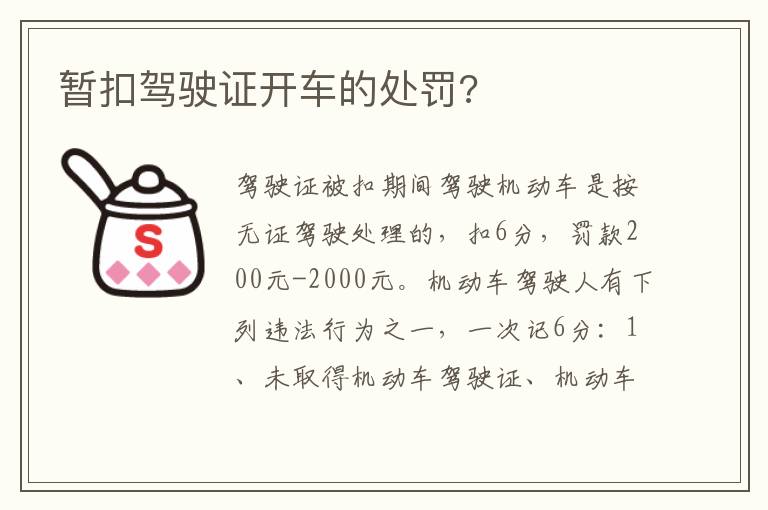 暂扣驾驶证开车的处罚？

S

驾驶证被扣期间驾驶机动车是按无证驾驶处理的，扣6分，罚款200元-2000元。机动车驾驶人有下列违法行为之一，一次记6分：1、未取得机动车驾驶证、机动车